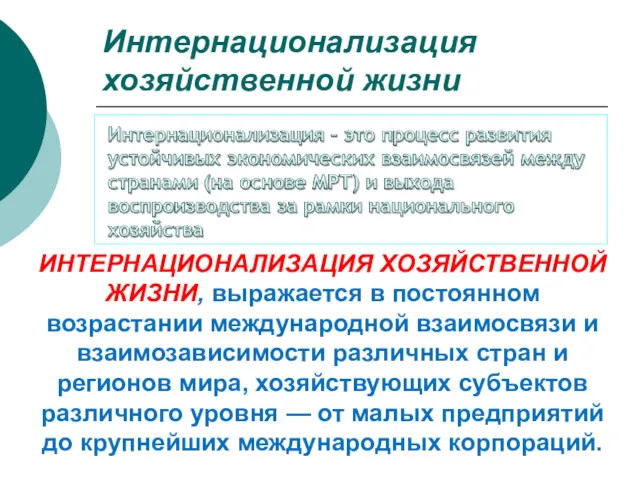 Интернационализация хозяйственной жизни

Интернационализация - это процесс развития устойчивых экономических взаимосвязей между странами (на основе МРТ) и выхода воспроизводства за рамки национального хозяйства

ИНТЕРНАЦИОНАЛИЗАЦИЯ ХОЗЯЙСТВЕННОЙ ЖИЗНИ, выражается в постоянном возрастании международной взаимосвязи и взаимозависимости различных стран и регионов мира, хозяйствующих субъектов различного уровня — от малых предприятий до крупнейших международных корпораций.